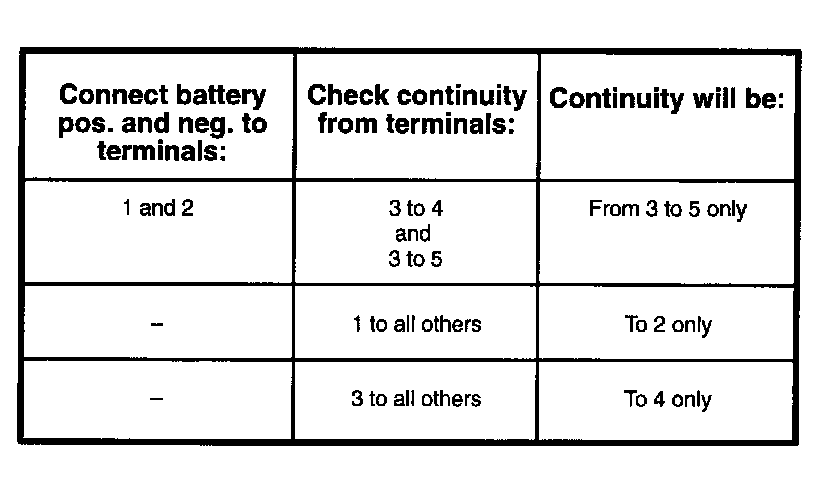 | Connect battery pos. and neg. to terminals: | Check continuity from terminals: | Continuity will be: |
|---|---|---|
| 1 and 2 | 3 to 4 and 3 to 5 | From 3 to 5 only |
| – | 1 to all others | To 2 only |
| – | 3 to all others | To 4 only |